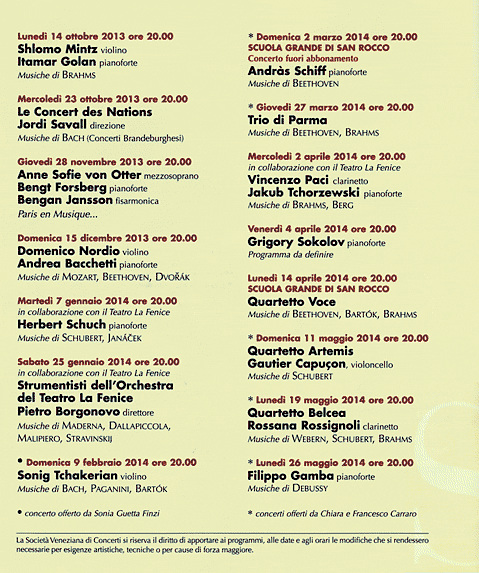 Lunedì 14 ottobre 2013 ore 20.00
Shlomo Mintz violino
Itamar Golan pianoforte
Musiche di BRAHMS

Mercoledì 23 ottobre 2013 ore 20.00
Le Concert des Nations
Jordi Savall direzione
Musiche di BACH (Concerti Brandeburghesi)

Giovedì 28 novembre 2013 ore 20.00
Anne Sofie von Otter mezzosoprano
Bengt Forsberg pianoforte
Bengan Jansson fisarmonica
Paris en Musique...

Domenica 15 dicembre 2013 ore 20.00
Domenico Nordio violino
Andrea Bacchetti pianoforte
Musiche di MOZART, BEETHOVEN, DVOŘÁK

Martedì 7 gennaio 2014 ore 20.00
in collaborazione con il Teatro La Fenice
Herbert Schuch pianoforte
Musiche di SCHUBERT, JANÁČEK

Sabato 25 gennaio 2014 ore 20.00
in collaborazione con il Teatro La Fenice
Strumentisti dell'Orchestra del Teatro La Fenice
Pietro Borgonovo direttore
Musiche di MADERNA, DALLAPICCOLA, MALIPIERO, STRAVINSKIJ

• Domenica 9 febbraio 2014 ore 20.00
Sonig Tchakerian violino
Musiche di BACH, PAGANINI, BARTÓK

• concerto offerto da Sonia Guetta Finzi

* Domenica 2 marzo 2014 ore 20.00
SCUOLA GRANDE DI SAN ROCCO
Concerto fuori abbonamento
Andràs Schiff pianoforte
Musiche di BEETHOVEN

* Giovedì 27 marzo 2014 ore 20.00
Trio di Parma
Musiche di BEETHOVEN, BRAHMS

Mercoledì 2 aprile 2014 ore 20.00
in collaborazione con il Teatro La Fenice
Vincenzo Paci clarinetto
Jakub Tchorzewski pianoforte
Musiche di BRAHMS, BERG

Venerdì 4 aprile 2014 ore 20.00
Grigory Sokolov pianoforte
Programma da definire

Lunedì 14 aprile 2014 ore 20.00
SCUOLA GRANDE DI SAN ROCCO
Quartetto Voce
Musiche di BEETHOVEN, BARTÓK, BRAHMS

* Domenica 11 maggio 2014 ore 20.00
Quartetto Artemis
Gautier Capuçon, violoncello
Musiche di SCHUBERT

* Lunedì 19 maggio 2014 ore 20.00
Quartetto Belcea
Rossana Rossignoli clarinetto
Musiche di WEBERN, SCHUBERT, BRAHMS

* Lunedì 26 maggio 2014 ore 20.00
Filippo Gamba pianoforte
Musiche di DEBUSSY

* concerti offerti da Chiara e Francesco Carraro

La Società Veneziana di Concerti si riserva il diritto di apportare ai programmi, alle date e agli orari le modifiche che si rendessero necessarie per esigenze artistiche, tecniche o per cause di forza maggiore.